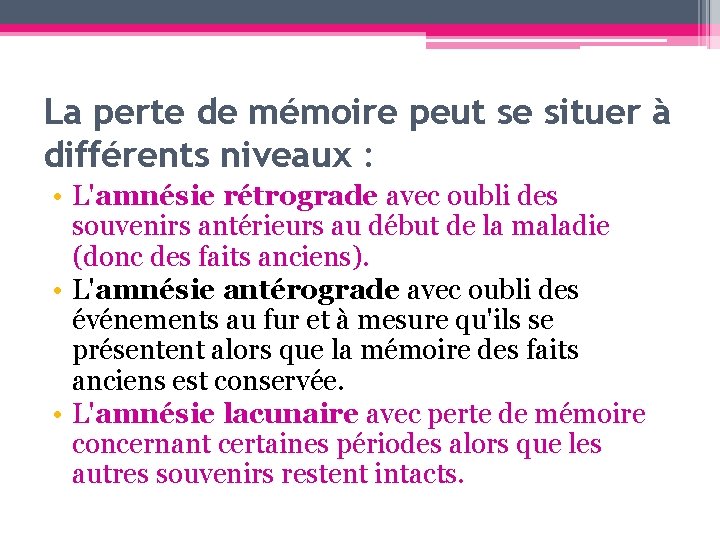 La perte de mémoire peut se situer à différents niveaux :

• L'amnésie rétrograde avec oubli des souvenirs antérieurs au début de la maladie (donc des faits anciens).
• L'amnésie antérograde avec oubli des événements au fur et à mesure qu'ils se présentent alors que la mémoire des faits anciens est conservée.
• L'amnésie lacunaire avec perte de mémoire concernant certaines périodes alors que les autres souvenirs restent intacts.